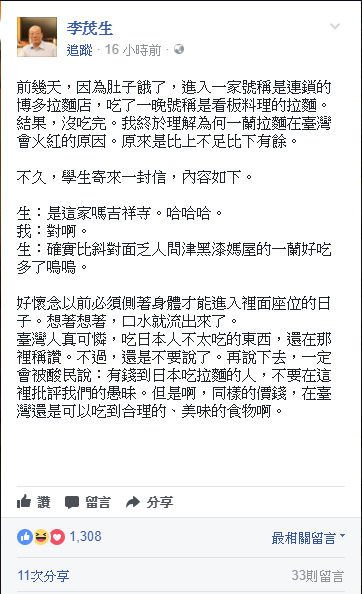 李茂生
追蹤 · 16 小時前 ·

前幾天，因為肚子餓了，進入一家號稱是連鎖的博多拉麵店，吃了一晚號稱是看板料理的拉麵。結果，沒吃完。我終於理解為何一蘭拉麵在臺灣會火紅的原因。原來是比上不足比下有餘。

不久，學生寄來一封信，內容如下。

生：是這家嗎吉祥寺。哈哈哈。
我：對啊。
生：確實比斜對面乏人問津黑漆媽屋的一蘭好吃多了嗚嗚。

好懷念以前必須側著身體才能進入裡面座位的日子。想著想著，口水就流出來了。
臺灣人真可憐，吃日本人不太吃的東西，還在那裡稱讚。不過，還是不要說了。再說下去，一定會被酸民說：有錢到日本吃拉麵的人，不要在這裡批評我們的愚昧。但是啊，同樣的價錢，在臺灣還是可以吃到合理的、美味的食物啊。

讚 留言 分享

1,308 最相關留言

11次分享 33則留言